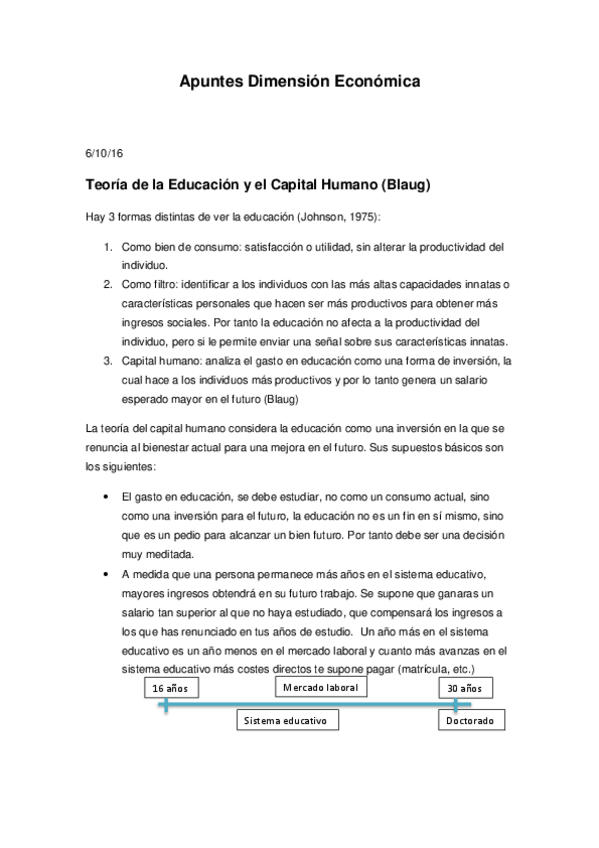 Apuntes Dimensión Económica

6/10/16

Teoría de la Educación y el Capital Humano (Blaug)

Hay 3 formas distintas de ver la educación (Johnson, 1975):

1. Como bien de consumo: satisfacción o utilidad, sin alterar la productividad del individuo.
2. Como filtro: identificar a los individuos con las más altas capacidades innatas o características personales que hacen ser más productivos para obtener más ingresos sociales. Por tanto la educación no afecta a la productividad del individuo, pero si le permite enviar una señal sobre sus características innatas.
3. Capital humano: analiza el gasto en educación como una forma de inversión, la cual hace a los individuos más productivos y por lo tanto genera un salario esperado mayor en el futuro (Blaug)

La teoría del capital humano considera la educación como una inversión en la que se renuncia al bienestar actual para una mejora en el futuro. Sus supuestos básicos son los siguientes:

• El gasto en educación, se debe estudiar, no como un consumo actual, sino como una inversión para el futuro, la educación no es un fin en sí mismo, sino que es un pedio para alcanzar un bien futuro. Por tanto debe ser una decisión muy meditada.
• A medida que una persona permanece más años en el sistema educativo, mayores ingresos obtendrá en su futuro trabajo. Se supone que ganaras un salario tan superior al que no haya estudiado, que compensará los ingresos a los que has renunciado en tus años de estudio. Un año más en el sistema educativo es un año menos en el mercado laboral y cuanto más avanzas en el sistema educativo más costes directos te supone pagar (matrícula, etc.)

16 años
Mercado laboral
30 años
Sistema educativo
Doctorado